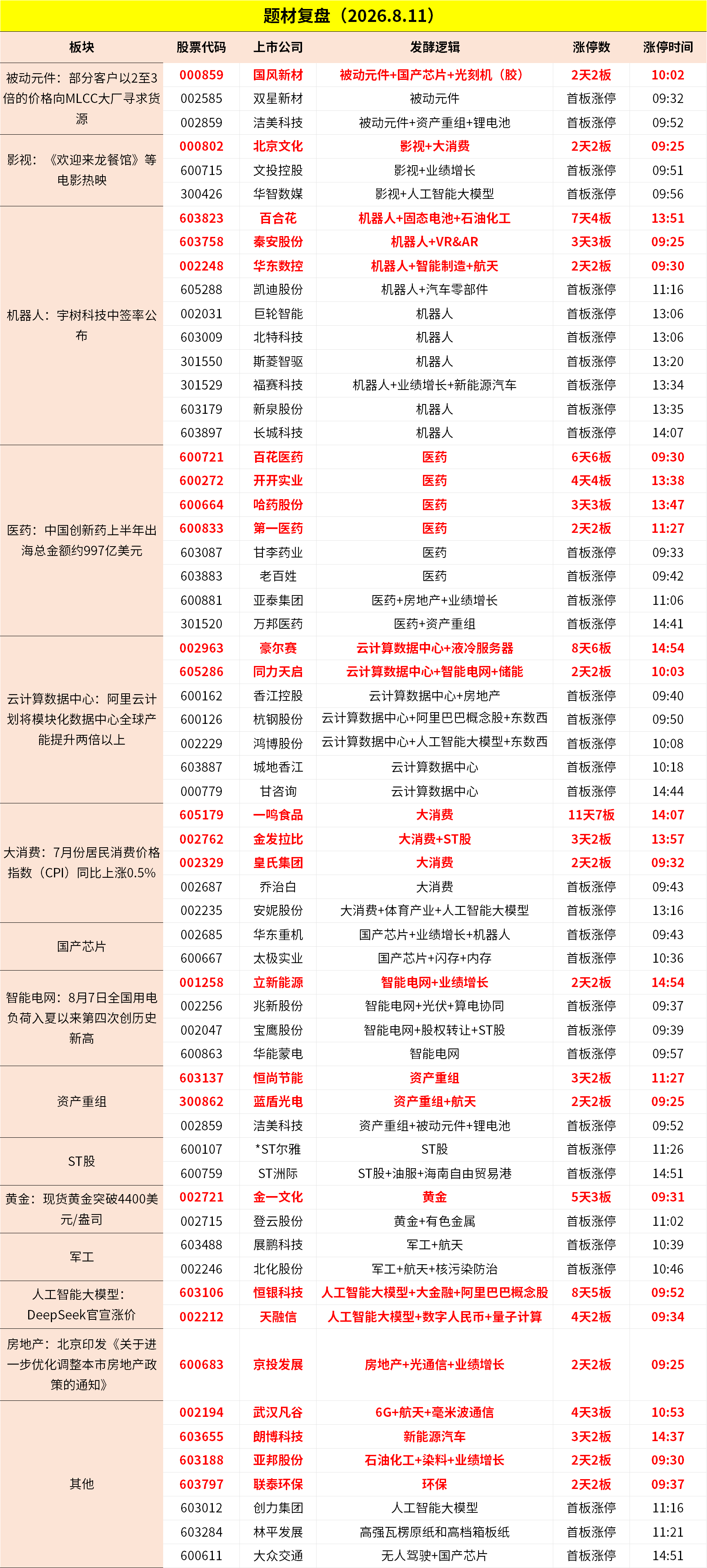 题材复盘（2026.8.11）

| 板块 | 股票代码 | 上市公司 | 发酵逻辑 | 涨停数 | 涨停时间 |
|---|---|---|---|---|---|
| 被动元件：部分客户以2至3倍的价格向MLCC大厂寻求货源 | 000859 | 国风新材 | 被动元件+国产芯片+光刻机（胶） | 2天2板 | 10:02 |
| | 002585 | 双星新材 | 被动元件 | 首板涨停 | 09:32 |
| | 002859 | 洁美科技 | 被动元件+资产重组+锂电池 | 首板涨停 | 09:52 |
| 影视：《欢迎来龙餐馆》等电影热映 | 000802 | 北京文化 | 影视+大消费 | 2天2板 | 09:25 |
| | 600715 | 文投控股 | 影视+业绩增长 | 首板涨停 | 09:51 |
| | 300426 | 华智数媒 | 影视+人工智能大模型 | 首板涨停 | 09:56 |
| 机器人：宇树科技中签率公布 | 603823 | 百合花 | 机器人+固态电池+石油化工 | 7天4板 | 13:51 |
| | 603758 | 秦安股份 | 机器人+VR&AR | 3天3板 | 09:25 |
| | 002248 | 华东数控 | 机器人+智能制造+航天 | 2天2板 | 09:30 |
| | 605288 | 凯迪股份 | 机器人+汽车零部件 | 首板涨停 | 11:16 |
| | 002031 | 巨轮智能 | 机器人 | 首板涨停 | 13:06 |
| | 603009 | 北特科技 | 机器人 | 首板涨停 | 13:06 |
| | 301550 | 斯菱智驱 | 机器人 | 首板涨停 | 13:20 |
| | 301529 | 福赛科技 | 机器人+业绩增长+新能源汽车 | 首板涨停 | 13:34 |
| | 603179 | 新泉股份 | 机器人 | 首板涨停 | 13:35 |
| | 603897 | 长城科技 | 机器人 | 首板涨停 | 14:07 |
| 医药：中国创新药上半年出海总金额约997亿美元 | 600721 | 百花医药 | 医药 | 6天6板 | 09:30 |
| | 600272 | 开开实业 | 医药 | 4天4板 | 13:38 |
| | 600664 | 哈药股份 | 医药 | 3天3板 | 13:47 |
| | 600833 | 第一医药 | 医药 | 2天2板 | 11:27 |
| | 603087 | 甘李药业 | 医药 | 首板涨停 | 09:33 |
| | 603883 | 老百姓 | 医药 | 首板涨停 | 09:42 |
| | 600881 | 亚泰集团 | 医药+房地产+业绩增长 | 首板涨停 | 11:06 |
| | 301520 | 万邦医药 | 医药+资产重组 | 首板涨停 | 14:41 |
| 云计算数据中心：阿里云计划将模块化数据中心全球产能提升两倍以上 | 002963 | 豪尔赛 | 云计算数据中心+液冷服务器 | 8天6板 | 14:54 |
| | 605286 | 同力天启 | 云计算数据中心+智能电网+储能 | 2天2板 | 10:03 |
| | 600162 | 香江控股 | 云计算数据中心+房地产 | 首板涨停 | 09:40 |
| | 600126 | 杭钢股份 | 云计算数据中心+阿里巴巴概念股+东数西 | 首板涨停 | 09:50 |
| | 002229 | 鸿博股份 | 云计算数据中心+人工智能大模型+东数西 | 首板涨停 | 10:08 |
| | 603887 | 城地香江 | 云计算数据中心 | 首板涨停 | 10:18 |
| | 000779 | 甘咨询 | 云计算数据中心 | 首板涨停 | 14:44 |
| 大消费：7月份居民消费价格指数（CPI）同比上涨0.5% | 605179 | 一鸣食品 | 大消费 | 11天7板 | 14:07 |
| | 002762 | 金发拉比 | 大消费+ST股 | 3天2板 | 13:57 |
| | 002329 | 皇氏集团 | 大消费 | 2天2板 | 09:32 |
| | 002687 | 乔治白 | 大消费 | 首板涨停 | 09:43 |
| | 002235 | 安妮股份 | 大消费+体育产业+人工智能大模型 | 首板涨停 | 13:16 |
| 国产芯片 | 002685 | 华东重机 | 国产芯片+业绩增长+机器人 | 首板涨停 | 09:43 |
| | 600667 | 太极实业 | 国产芯片+闪存+内存 | 首板涨停 | 10:36 |
| 智能电网：8月7日全国用电负荷入夏以来第四次创历史新高 | 001258 | 立新能源 | 智能电网+业绩增长 | 2天2板 | 14:54 |
| | 002256 | 兆新股份 | 智能电网+光伏+算电协同 | 首板涨停 | 09:37 |
| | 002047 | 宝鹰股份 | 智能电网+股权转让+ST股 | 首板涨停 | 09:39 |
| | 600863 | 华能蒙电 | 智能电网 | 首板涨停 | 09:57 |
| 资产重组 | 603137 | 恒尚节能 | 资产重组 | 3天2板 | 11:27 |
| | 300862 | 蓝盾光电 | 资产重组+航天 | 2天2板 | 09:25 |
| | 002859 | 洁美科技 | 资产重组+被动元件+锂电池 | 首板涨停 | 09:52 |
| ST股 | 600107 | *ST尔雅 | ST股 | 首板涨停 | 11:26 |
| | 600759 | ST洲际 | ST股+油服+海南自由贸易港 | 首板涨停 | 14:51 |
| 黄金：现货黄金突破4400美元/盎司 | 002721 | 金一文化 | 黄金 | 5天3板 | 09:31 |
| | 002715 | 登云股份 | 黄金+有色金属 | 首板涨停 | 11:02 |
| 军工 | 603488 | 展鹏科技 | 军工+航天 | 首板涨停 | 10:39 |
| | 002246 | 北化股份 | 军工+航天+核污染防治 | 首板涨停 | 10:46 |
| 人工智能大模型：DeepSeek官宣涨价 | 603106 | 恒银科技 | 人工智能大模型+大金融+阿里巴巴概念股 | 8天5板 | 09:52 |
| | 002212 | 天融信 | 人工智能大模型+数字人民币+量子计算 | 4天2板 | 09:34 |
| 房地产：北京印发《关于进一步优化调整本市房地产政策的通知》 | 600683 | 京投发展 | 房地产+光通信+业绩增长 | 2天2板 | 09:25 |
| 其他 | 002194 | 武汉凡谷 | 6G+航天+毫米波通信 | 4天3板 | 10:53 |
| | 603655 | 朗博科技 | 新能源汽车 | 3天2板 | 14:37 |
| | 603188 | 亚邦股份 | 石油化工+染料+业绩增长 | 2天2板 | 09:30 |
| | 603797 | 联泰环保 | 环保 | 2天2板 | 09:37 |
| | 603012 | 创力集团 | 人工智能大模型 | 首板涨停 | 11:16 |
| | 603284 | 林平发展 | 高强瓦楞原纸和高档箱板纸 | 首板涨停 | 11:21 |
| | 600611 | 大众交通 | 无人驾驶+国产芯片 | 首板涨停 | 14:51 |